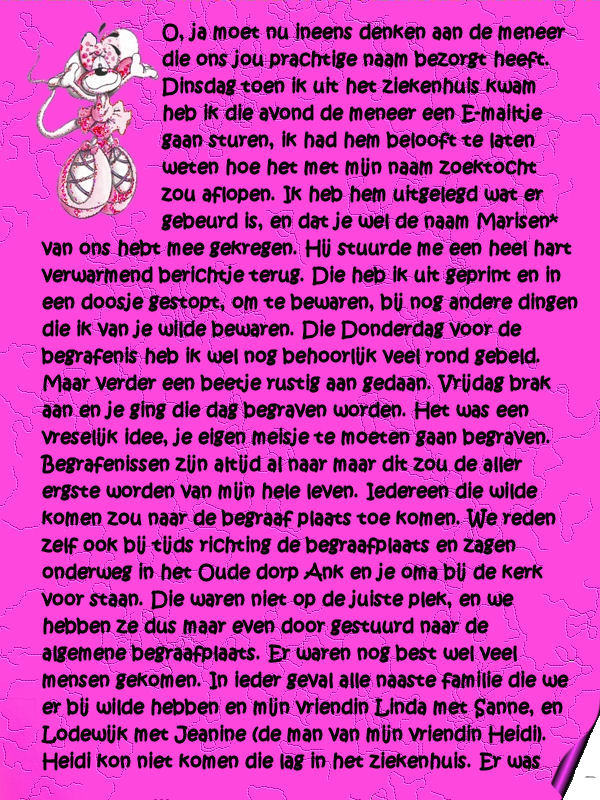 O, ja moet nu ineens denken aan de meneer die ons jou prachtige naam bezorgt heeft. Dinsdag toen ik uit het ziekenhuis kwam heb ik die avond de meneer een E-mailtje gaan sturen, ik had hem belooft te laten weten hoe het met mijn naam zoektocht zou aflopen. Ik heb hem uitgelegd wat er gebeurd is, en dat je wel de naam Marisen* van ons hebt mee gekregen. Hij stuurde me een heel hart verwarmend berichtje terug. Die heb ik uit geprint en in een doosje gestopt, om te bewaren, bij nog andere dingen die ik van je wilde bewaren. Die Donderdag voor de begrafenis heb ik wel nog behoorlijk veel rond gebeld. Maar verder een beetje rustig aan gedaan. Vrijdag brak aan en je ging die dag begraven worden. Het was een vreselijk idee, je eigen meisje te moeten gaan begraven. Begrafenissen zijn altijd al naar maar dit zou de aller ergste worden van mijn hele leven. Iedereen die wilde komen zou naar de begraaf plaats toe komen. We reden zelf ook bij tijds richting de begraafplaats en zagen onderweg in het Oude dorp Ank en je oma bij de kerk voor staan. Die waren niet op de juiste plek, en we hebben ze dus maar even door gestuurd naar de algemene begraafplaats. Er waren nog best wel veel mensen gekomen. In ieder geval alle naaste familie die we er bij wilde hebben en mijn vriendin Linda met Sanne, en Lodewijk met Jeanine (de man van mijn vriendin Heidi). Heidi kon niet komen die lag in het ziekenhuis. Er was